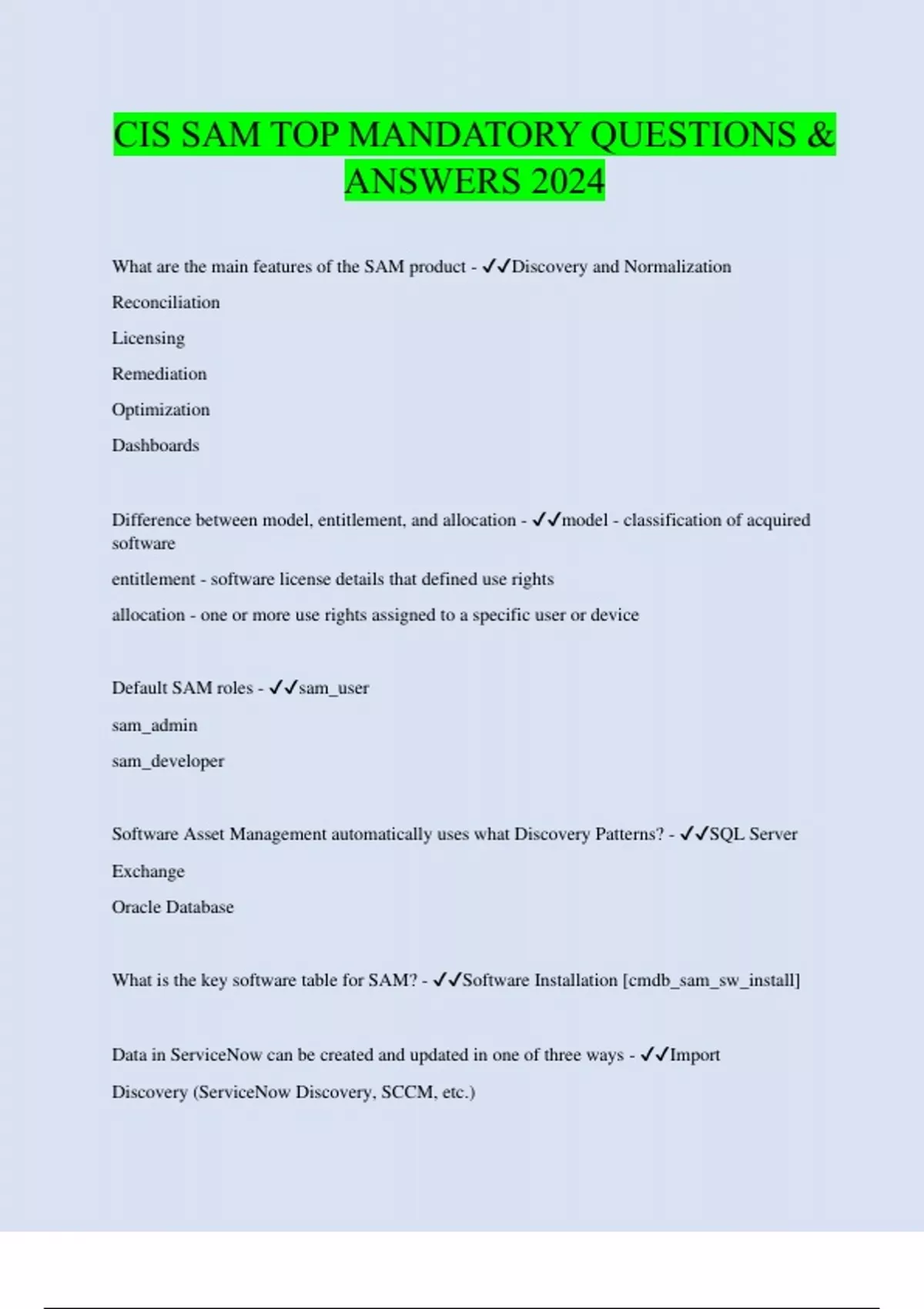 CIS SAM TOP MANDATORY QUESTIONS & ANSWERS 2024

What are the main features of the SAM product - ✓✓Discovery and Normalization

Reconciliation

Licensing

Remediation

Optimization

Dashboards

Difference between model, entitlement, and allocation - ✓✓model - classification of acquired software

entitlement - software license details that defined use rights

allocation - one or more use rights assigned to a specific user or device

Default SAM roles - ✓✓sam_user

sam_admin

sam_developer

Software Asset Management automatically uses what Discovery Patterns? - ✓✓SQL Server

Exchange

Oracle Database

What is the key software table for SAM? - ✓✓Software Installation [cmdb_sam_sw_install]

Data in ServiceNow can be created and updated in one of three ways - ✓✓Import

Discovery (ServiceNow Discovery, SCCM, etc.)